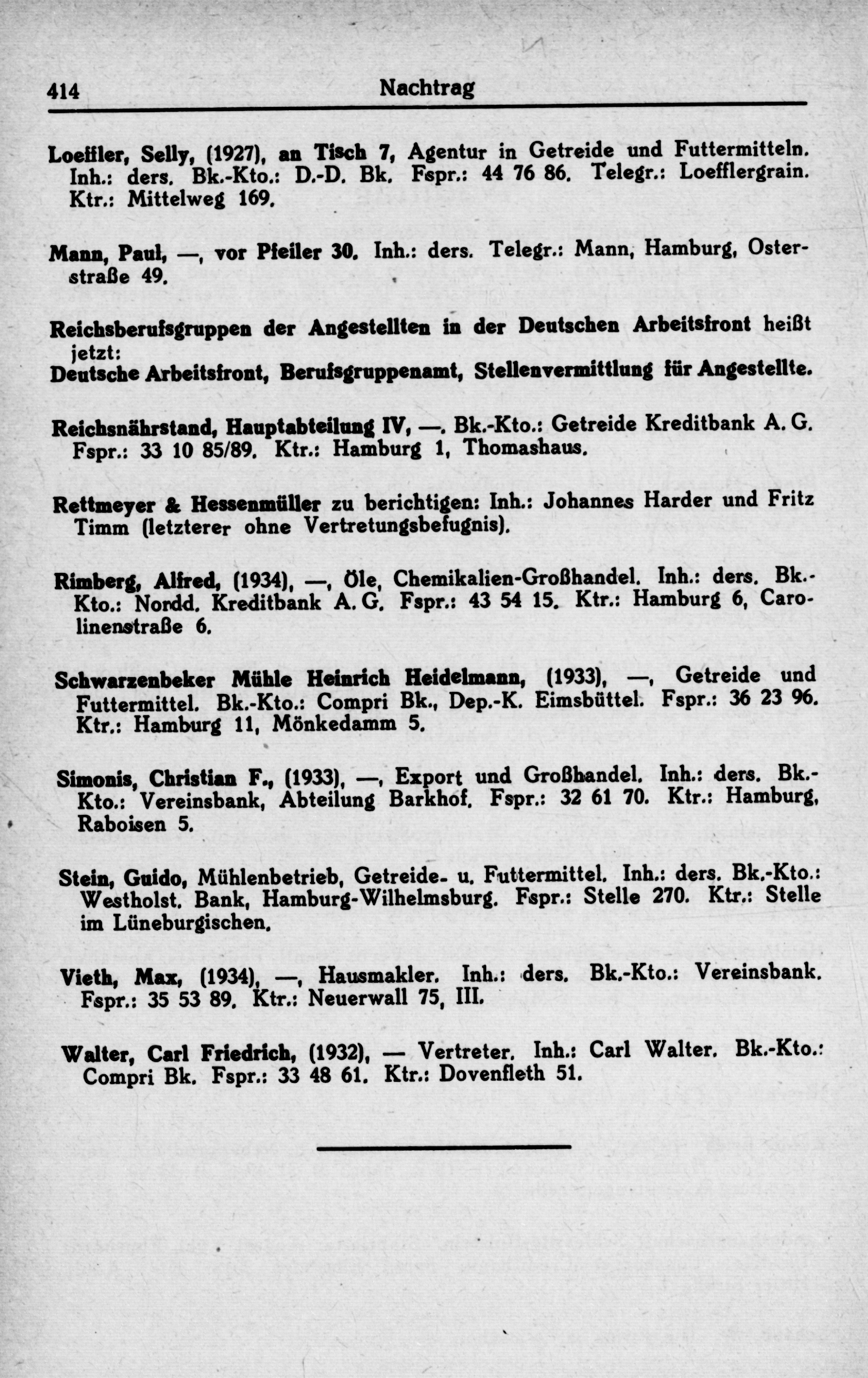 414 Nachtrag

Loeffler, Selly, (1927), an Tisch 7, Agentur in Getreide und Futtermitteln. Inh.: ders. Bk.-Kto.: D.-D. Bk. Fspr.: 44 76 86. Telegr.: Loefflergrain. Ktr.: Mittelweg 169.

Mann, Paul, —, vor Pfeiler 30. Inh.: ders. Telegr.: Mann, Hamburg, Osterstraße 49.

Reichsberufsgruppen der Angestellten in der Deutschen Arbeitsfront heißt jetzt:
Deutsche Arbeitsfront, Berufsgruppenamt, Stellenvermittlung für Angestellte.

Reichsnährstand, Hauptabteilung IV, —. Bk.-Kto.: Getreide Kreditbank A. G. Fspr.: 33 10 85/89. Ktr.: Hamburg 1, Thomashaus.

Rettmeyer & Hessenmüller zu berichtigen: Inh.: Johannes Harder und Fritz Timm (letzterer ohne Vertretungsbefugnis).

Rimberg, Alfred, (1934), —, Öle, Chemikalien-Großhandel. Inh.: ders. Bk.-Kto.: Nordd. Kreditbank A. G. Fspr.: 43 54 15. Ktr.: Hamburg 6, Carolinenstraße 6.

Schwarzenbeker Mühle Heinrich Heidelmann, (1933), —, Getreide und Futtermittel. Bk.-Kto.: Compri Bk., Dep.-K. Eimsbüttel. Fspr.: 36 23 96. Ktr.: Hamburg 11, Mönkedamm 5.

Simonis, Christian F., (1933), —, Export und Großhandel. Inh.: ders. Bk.-Kto.: Vereinsbank, Abteilung Barkhof. Fspr.: 32 61 70. Ktr.: Hamburg, Raboisen 5.

Stein, Guido, Mühlenbetrieb, Getreide- u. Futtermittel. Inh.: ders. Bk.-Kto.: Westholst. Bank, Hamburg-Wilhelmsburg. Fspr.: Stelle 270. Ktr.: Stelle im Lüneburgischen.

Vieth, Max, (1934), —, Hausmakler. Inh.: ders. Bk.-Kto.: Vereinsbank. Fspr.: 35 53 89. Ktr.: Neuerwall 75, III.

Walter, Carl Friedrich, (1932), — Vertreter. Inh.: Carl Walter. Bk.-Kto.: Compri Bk. Fspr.: 33 48 61. Ktr.: Dovenfleth 51.